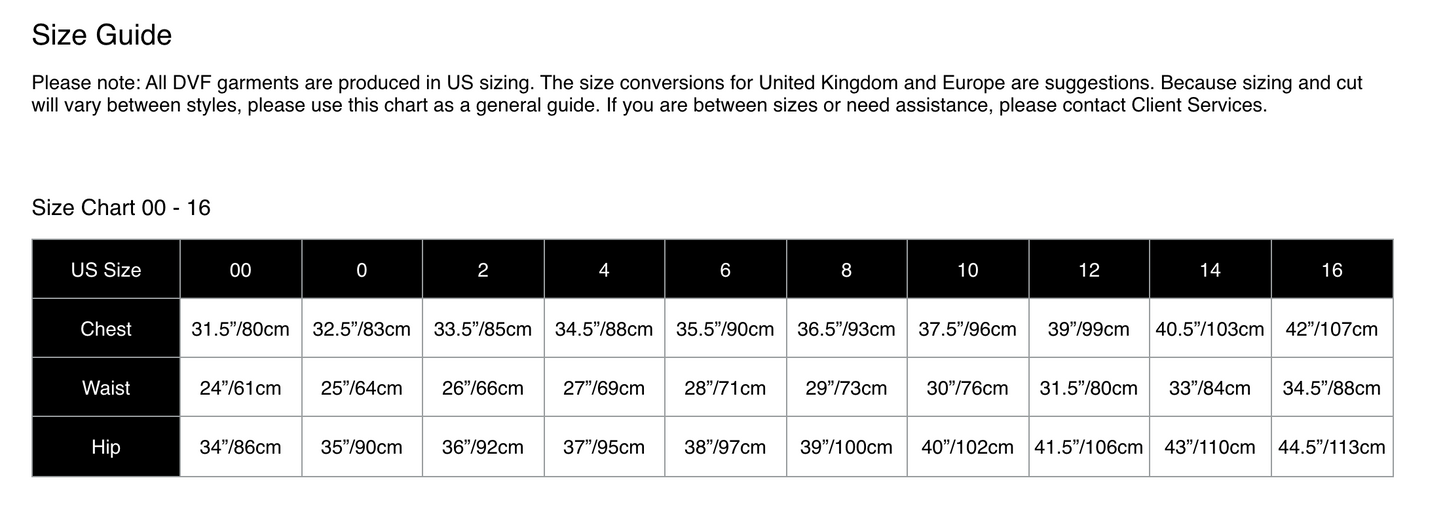 Size Guide

Please note: All DVF garments are produced in US sizing. The size conversions for United Kingdom and Europe are suggestions. Because sizing and cut will vary between styles, please use this chart as a general guide. If you are between sizes or need assistance, please contact Client Services.

Size Chart 00 - 16

| US Size | 00 | 0 | 2 | 4 | 6 | 8 | 10 | 12 | 14 | 16 |
|---|---|---|---|---|---|---|---|---|---|---|
| Chest | 31.5”/80cm | 32.5”/83cm | 33.5”/85cm | 34.5”/88cm | 35.5”/90cm | 36.5”/93cm | 37.5”/96cm | 39”/99cm | 40.5”/103cm | 42”/107cm |
| Waist | 24”/61cm | 25”/64cm | 26”/66cm | 27”/69cm | 28”/71cm | 29”/73cm | 30”/76cm | 31.5”/80cm | 33”/84cm | 34.5”/88cm |
| Hip | 34”/86cm | 35”/90cm | 36”/92cm | 37”/95cm | 38”/97cm | 39”/100cm | 40”/102cm | 41.5”/106cm | 43”/110cm | 44.5”/113cm |